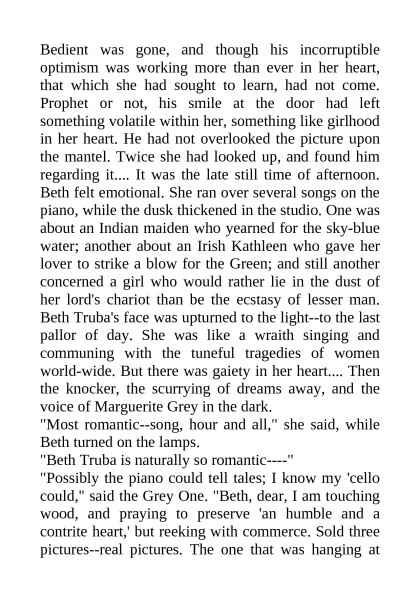 Bedient was gone, and though his incorruptible optimism was working more than ever in her heart, that which she had sought to learn, had not come. Prophet or not, his smile at the door had left something volatile within her, something like girlhood in her heart. He had not overlooked the picture upon the mantel. Twice she had looked up, and found him regarding it.... It was the late still time of afternoon. Beth felt emotional. She ran over several songs on the piano, while the dusk thickened in the studio. One was about an Indian maiden who yearned for the sky-blue water; another about an Irish Kathleen who gave her lover to strike a blow for the Green; and still another concerned a girl who would rather lie in the dust of her lord's chariot than be the ecstasy of lesser man. Beth Truba's face was upturned to the light--to the last pallor of day. She was like a wraith singing and communing with the tuneful tragedies of women world-wide. But there was gaiety in her heart.... Then the knocker, the scurrying of dreams away, and the voice of Marguerite Grey in the dark.
"Most romantic--song, hour and all," she said, while Beth turned on the lamps.
"Beth Truba is naturally so romantic----"
"Possibly the piano could tell tales; I know my 'cello could," said the Grey One. "Beth, dear, I am touching wood, and praying to preserve 'an humble and a contrite heart,' but reeking with commerce. Sold three pictures--real pictures. The one that was hanging at